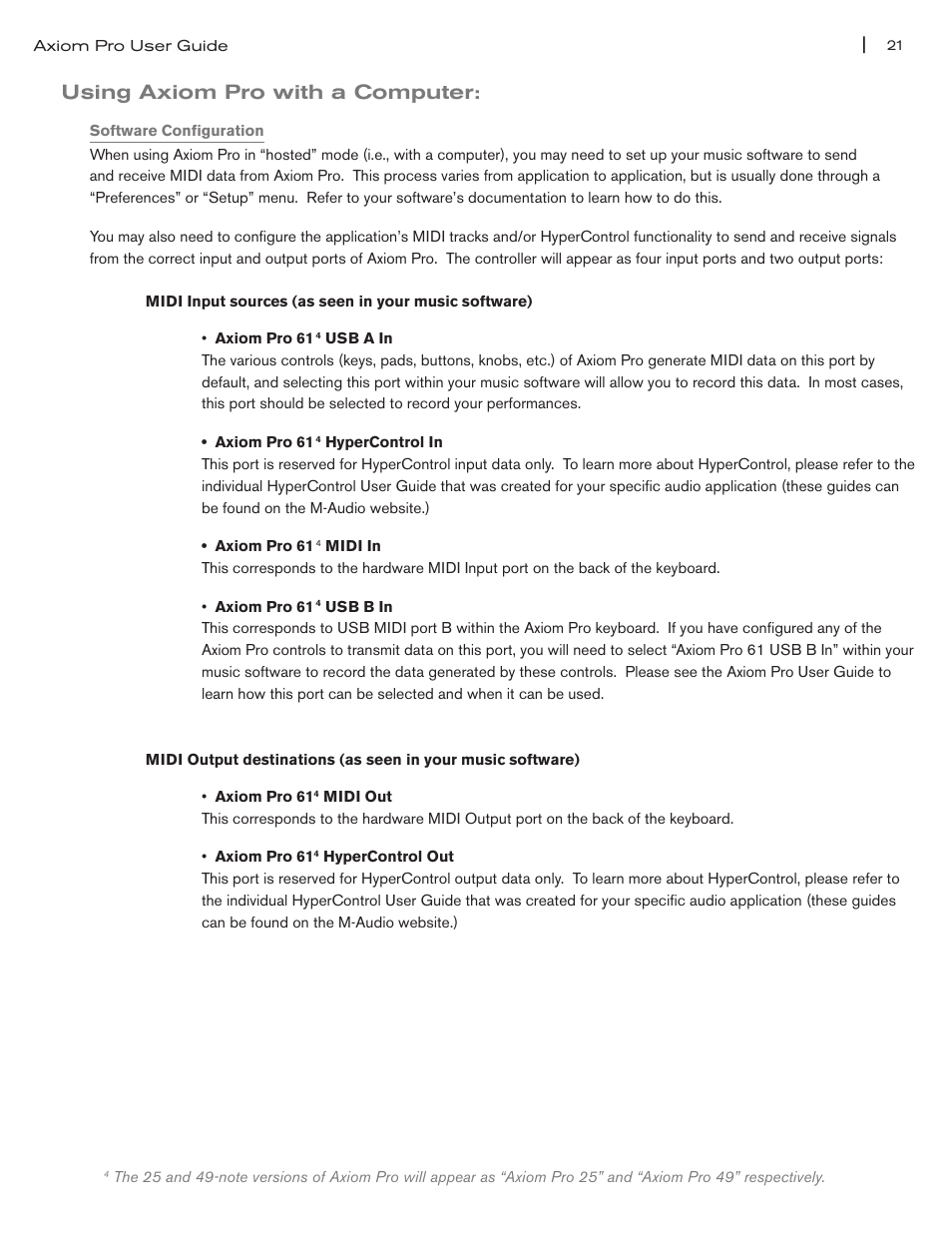 Axiom Pro User Guide | 21

Using Axiom Pro with a Computer:

Software Configuration

When using Axiom Pro in “hosted” mode (i.e., with a computer), you may need to set up your music software to send and receive MIDI data from Axiom Pro. This process varies from application to application, but is usually done through a “Preferences” or “Setup” menu. Refer to your software’s documentation to learn how to do this.

You may also need to configure the application’s MIDI tracks and/or HyperControl functionality to send and receive signals from the correct input and output ports of Axiom Pro. The controller will appear as four input ports and two output ports:

MIDI Input sources (as seen in your music software)

• Axiom Pro 61 $^4$ USB A In
The various controls (keys, pads, buttons, knobs, etc.) of Axiom Pro generate MIDI data on this port by default, and selecting this port within your music software will allow you to record this data. In most cases, this port should be selected to record your performances.

• Axiom Pro 61 $^4$ HyperControl In
This port is reserved for HyperControl input data only. To learn more about HyperControl, please refer to the individual HyperControl User Guide that was created for your specific audio application (these guides can be found on the M-Audio website.)

• Axiom Pro 61 $^4$ MIDI In
This corresponds to the hardware MIDI Input port on the back of the keyboard.

• Axiom Pro 61 $^4$ USB B In
This corresponds to USB MIDI port B within the Axiom Pro keyboard. If you have configured any of the Axiom Pro controls to transmit data on this port, you will need to select “Axiom Pro 61 USB B In” within your music software to record the data generated by these controls. Please see the Axiom Pro User Guide to learn how this port can be selected and when it can be used.

MIDI Output destinations (as seen in your music software)

• Axiom Pro 61$^4$ MIDI Out
This corresponds to the hardware MIDI Output port on the back of the keyboard.

• Axiom Pro 61$^4$ HyperControl Out
This port is reserved for HyperControl output data only. To learn more about HyperControl, please refer to the individual HyperControl User Guide that was created for your specific audio application (these guides can be found on the M-Audio website.)

$^4$ The 25 and 49-note versions of Axiom Pro will appear as “Axiom Pro 25” and “Axiom Pro 49” respectively.